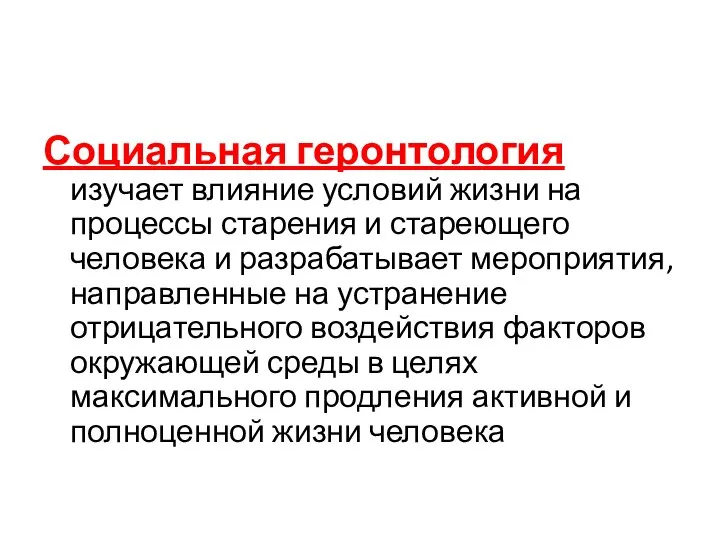 Социальная геронтология изучает влияние условий жизни на процессы старения и стареющего человека и разрабатывает мероприятия, направленные на устранение отрицательного воздействия факторов окружающей среды в целях максимального продления активной и полноценной жизни человека